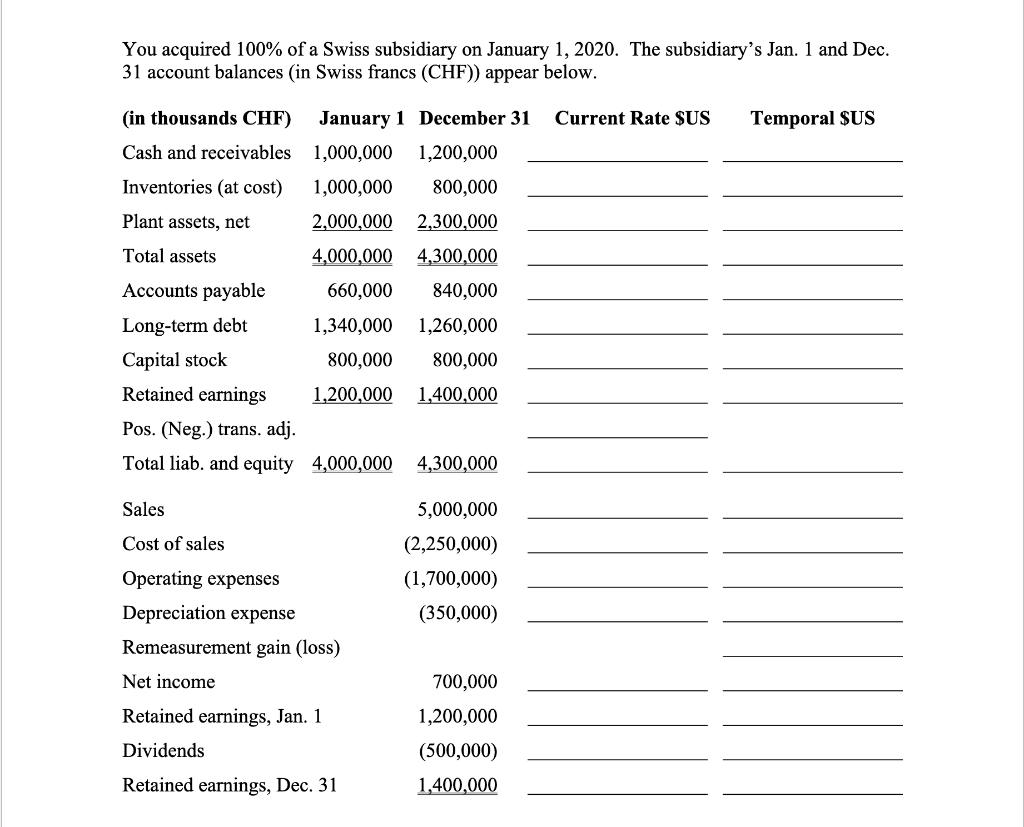 You acquired 100% of a Swiss subsidiary on January 1, 2020. The subsidiary's Jan. 1 and Dec. 31 account balances (in Swiss francs (CHF)) appear below.

| (in thousands CHF) | January 1 | December 31 | Current Rate $US | Temporal $US |
|---|---|---|---|---|
| Cash and receivables | 1,000,000 | 1,200,000 | | |
| Inventories (at cost) | 1,000,000 | 800,000 | | |
| Plant assets, net | 2,000,000 | 2,300,000 | | |
| Total assets | 4,000,000 | 4,300,000 | | |
| Accounts payable | 660,000 | 840,000 | | |
| Long-term debt | 1,340,000 | 1,260,000 | | |
| Capital stock | 800,000 | 800,000 | | |
| Retained earnings | 1,200,000 | 1,400,000 | | |
| Pos. (Neg.) trans. adj. | | | | |
| Total liab. and equity | 4,000,000 | 4,300,000 | | |
| Sales | | 5,000,000 | | |
| Cost of sales | | (2,250,000) | | |
| Operating expenses | | (1,700,000) | | |
| Depreciation expense | | (350,000) | | |
| Remeasurement gain (loss) | | | | |
| Net income | | 700,000 | | |
| Retained earnings, Jan. 1 | | 1,200,000 | | |
| Dividends | | (500,000) | | |
| Retained earnings, Dec. 31 | | 1,400,000 | | |